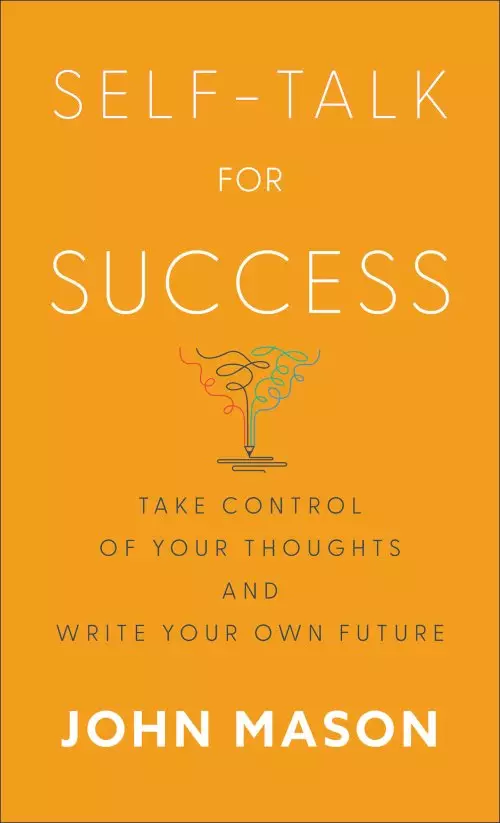 SELF-TALK
FOR
SUCCESS

TAKE CONTROL
OF YOUR THOUGHTS
AND
WRITE YOUR OWN FUTURE

JOHN MASON